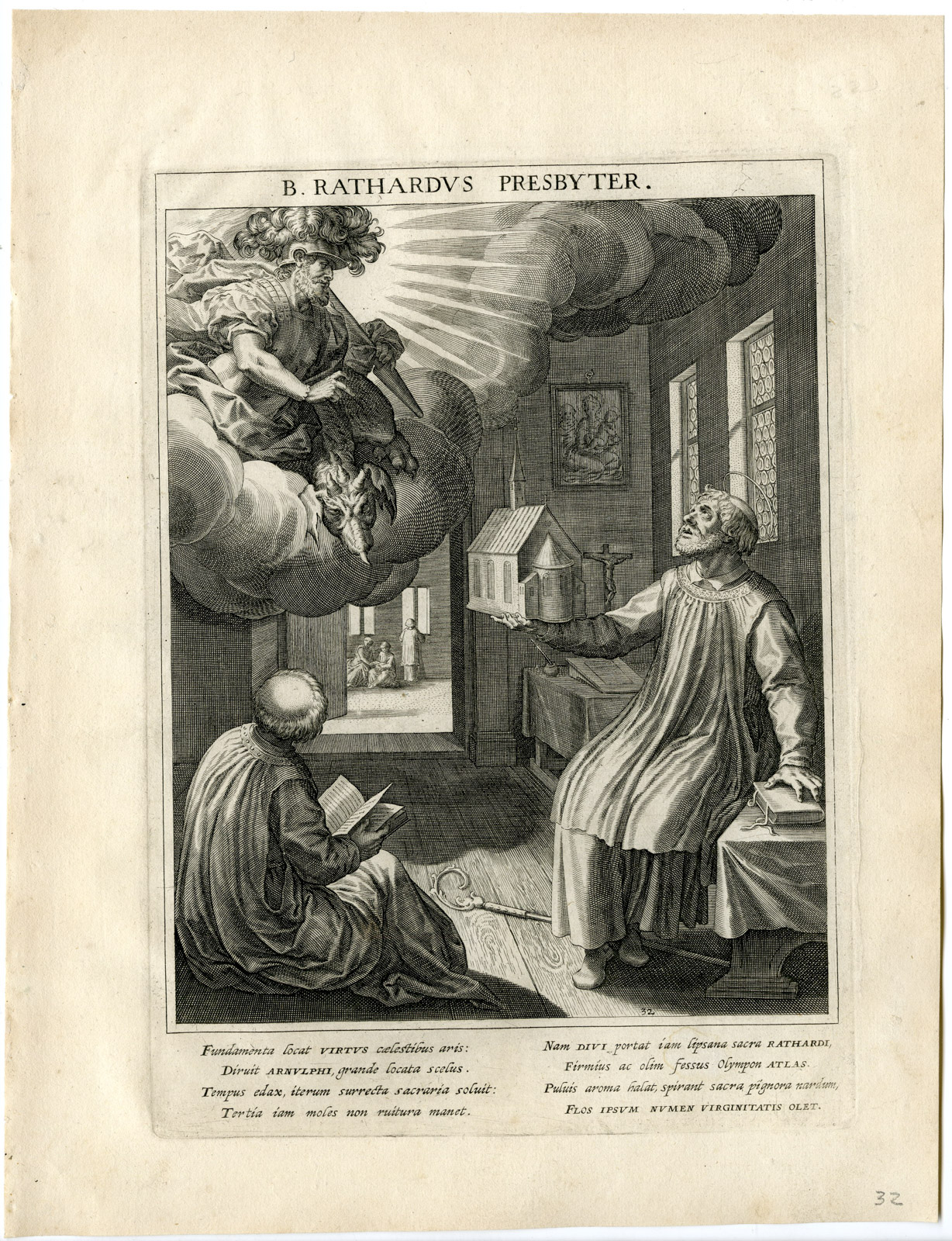 B. RATHARDVS PRESBYTER.

32

Fundamenta locat VIRTVS cælestibus aris:
Diruit ARNVLPHI, grande locata scelus.
Tempus edax, iterum surrecta sacraria soluit:
Tertia iam moles non ruitura manet.

Nam DIVI portat iam lipsana sacra RATHARDI,
Firmius ac olim fessus Olympon ATLAS.
Puluis aroma halat, spirant sacra pignora nardum,
FLOS IPSVM NVMEN VIRGINITATIS OLET.

32